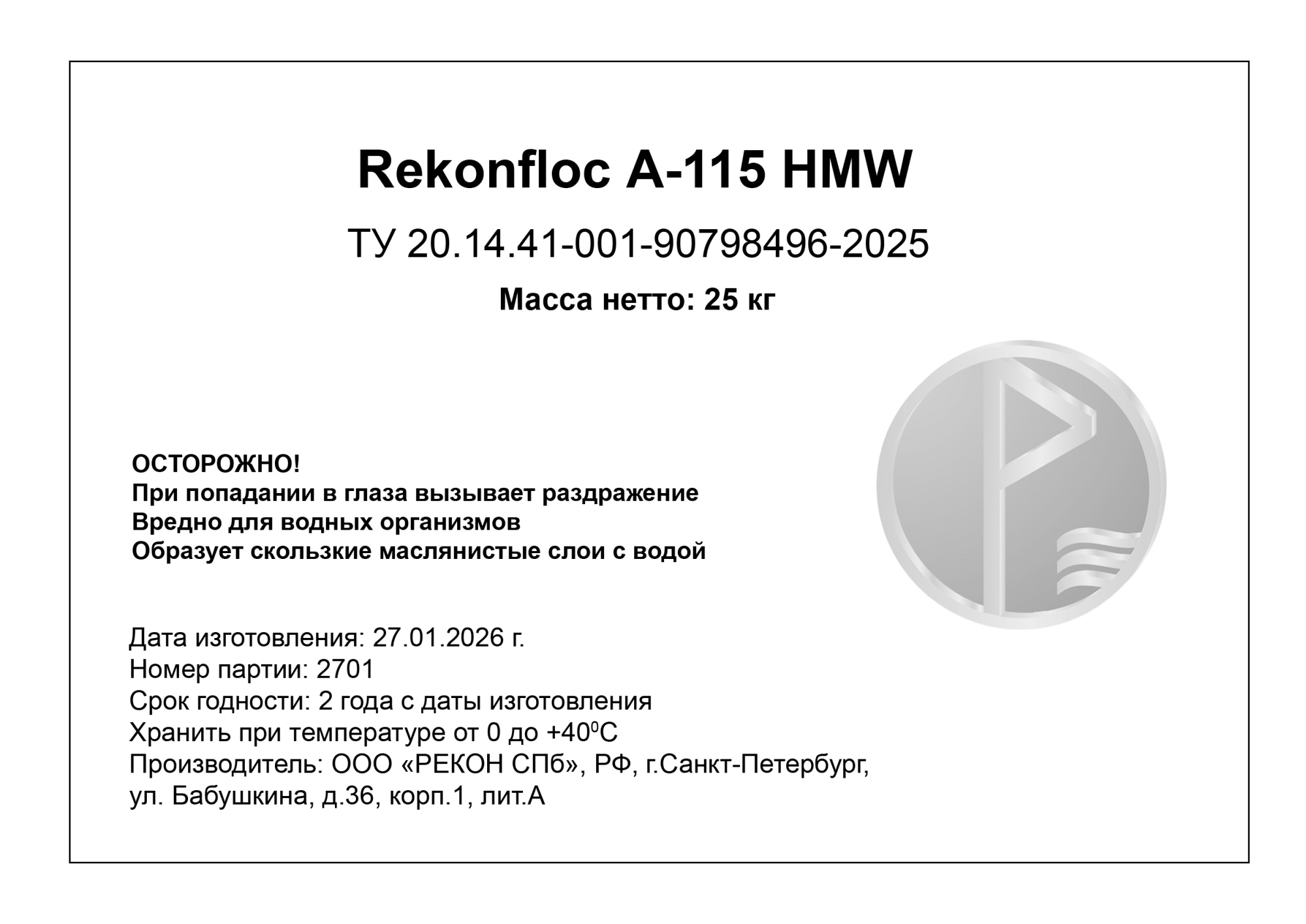 Rekonfloc A-115 HMW

ТУ 20.14.41-001-90798496-2025

Масса нетто: 25 кг

ОСТОРОЖНО!
При попадании в глаза вызывает раздражение
Вредно для водных организмов
Образует скользкие маслянистые слои с водой

Дата изготовления: 27.01.2026 г.
Номер партии: 2701
Срок годности: 2 года с даты изготовления
Хранить при температуре от 0 до +40$^0$С
Производитель: ООО «РЕКОН СПб», РФ, г.Санкт-Петербург, ул. Бабушкина, д.36, корп.1, лит.А